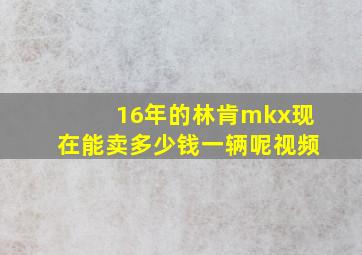 16年的林肯mkx现在能卖多少钱一辆呢视频